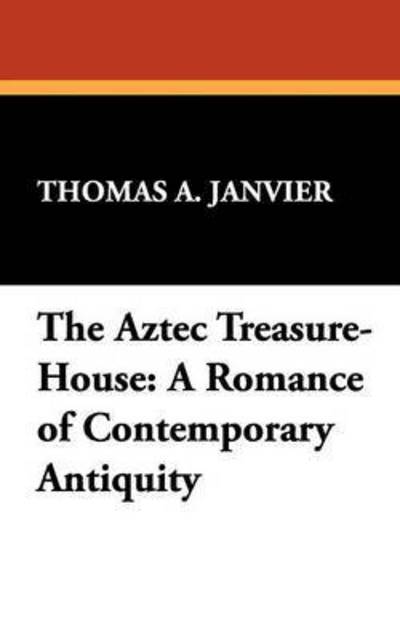 THOMAS A. JANVIER

The Aztec Treasure-House: A Romance of Contemporary Antiquity